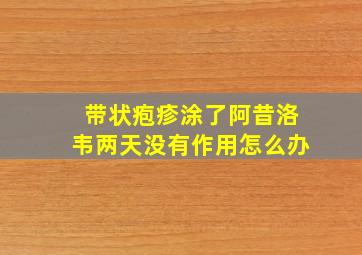 带状疱疹涂了阿昔洛韦两天没有作用怎么办